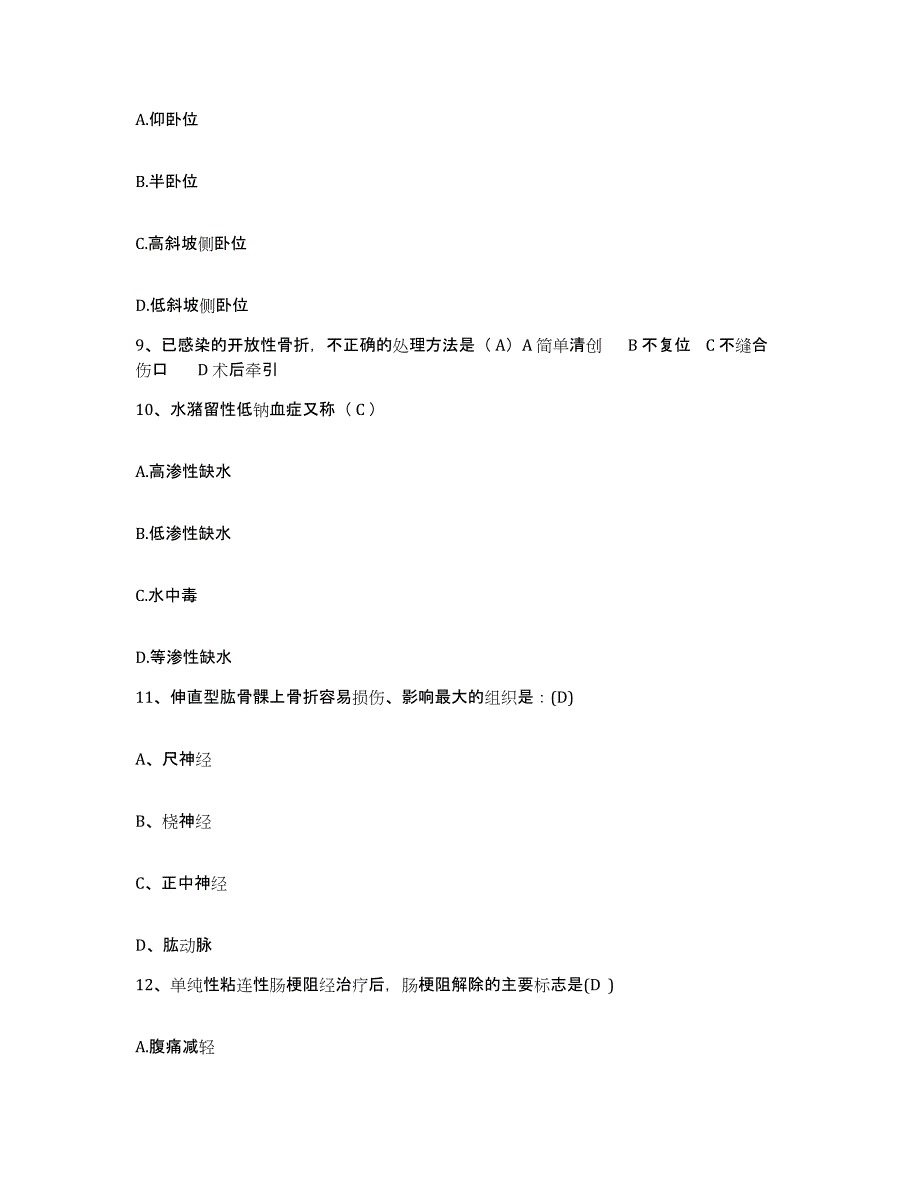 A.仰卧位

B.半卧位

C.高斜坡侧卧位

D.低斜坡侧卧位

9、已感染的开放性骨折，不正确的处理方法是（A）A 简单清创 B 不复位 C 不缝合伤口 D 术后牵引

10、水潴留性低钠血症又称（C）

A.高渗性缺水

B.低渗性缺水

C.水中毒

D.等渗性缺水

11、伸直型肱骨髁上骨折容易损伤、影响最大的组织是：(D)

A、尺神经

B、桡神经

C、正中神经

D、肱动脉

12、单纯性粘连性肠梗阻经治疗后，肠梗阻解除的主要标志是(D )

A.腹痛减轻